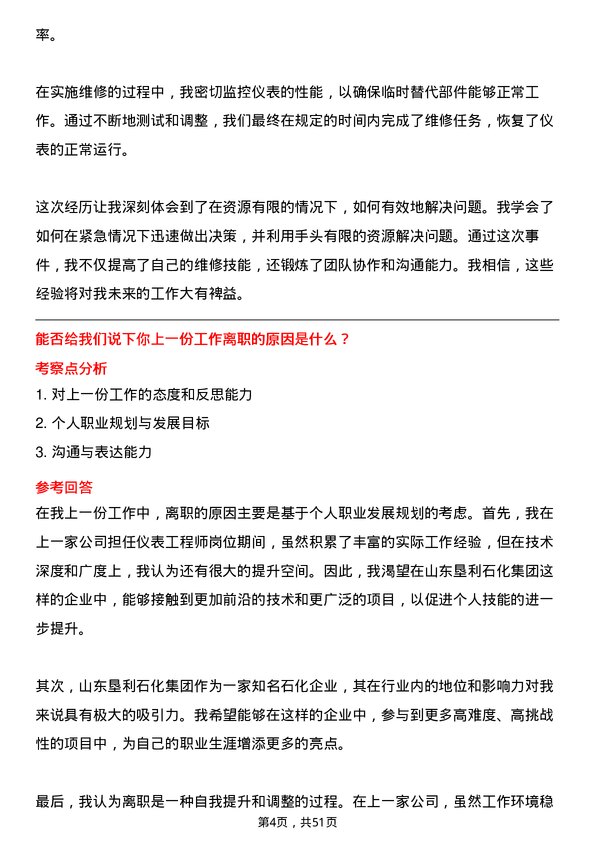 率。

在实施维修的过程中，我密切监控仪表的性能，以确保临时替代部件能够正常工作。通过不断地测试和调整，我们最终在规定的时间内完成了维修任务，恢复了仪表的正常运行。

这次经历让我深刻体会到了在资源有限的情况下，如何有效地解决问题。我学会了如何在紧急情况下迅速做出决策，并利用手头有限的资源解决问题。通过这次事件，我不仅提高了自己的维修技能，还锻炼了团队协作和沟通能力。我相信，这些经验将对我未来的工作大有裨益。

能否给我们说下你上一份工作离职的原因是什么？

考察点分析

1. 对上一份工作的态度和反思能力
2. 个人职业规划与发展目标
3. 沟通与表达能力

参考回答

在我上一份工作中，离职的原因主要是基于个人职业发展规划的考虑。首先，我在上一家公司担任仪表工程师岗位期间，虽然积累了丰富的实际工作经验，但在技术深度和广度上，我认为还有很大的提升空间。因此，我渴望在山东垦利石化集团这样的企业中，能够接触到更加前沿的技术和更广泛的项目，以促进个人技能的进一步提升。

其次，山东垦利石化集团作为一家知名石化企业，其在行业内的地位和影响力对我来说具有极大的吸引力。我希望能够在这样的企业中，参与到更多高难度、高挑战性的项目中，为自己的职业生涯增添更多的亮点。

最后，我认为离职是一种自我提升和调整的过程。在上一家公司，虽然工作环境稳

第4页，共51页